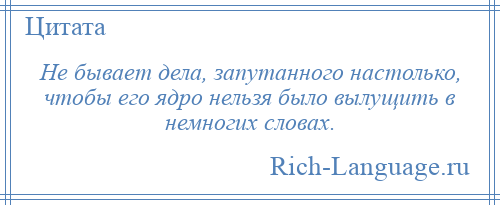 Цитата

Не бывает дела, запутанного настолько, чтобы его ядро нельзя было вылущить в немногих словах.

Rich-Language.ru